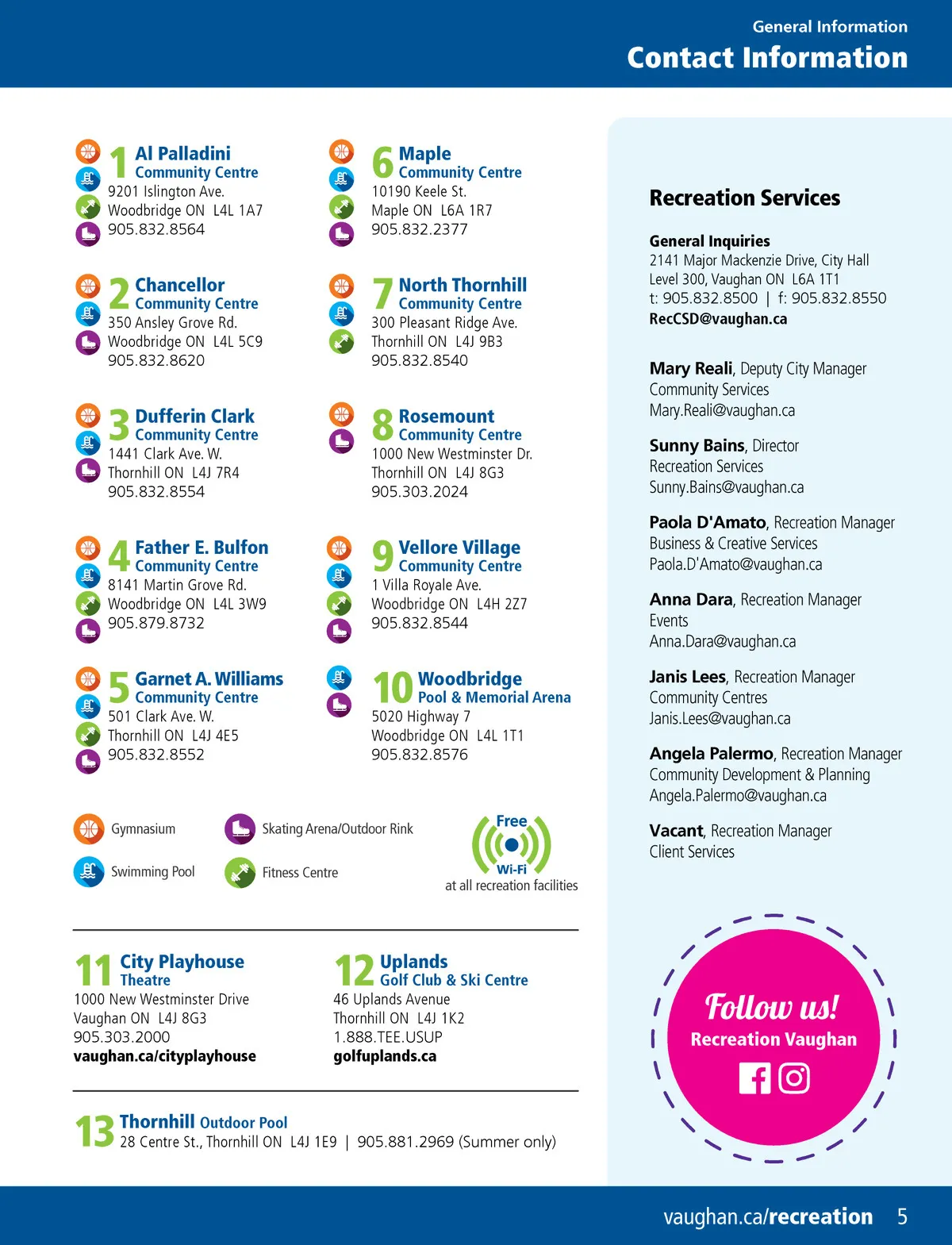 General Information
Contact Information

1 Al Palladini Community Centre
9201 Islington Ave.
Woodbridge ON L4L 1A7
905.832.8564

2 Chancellor Community Centre
350 Ansley Grove Rd.
Woodbridge ON L4L 5C9
905.832.8620

3 Dufferin Clark Community Centre
1441 Clark Ave. W.
Thornhill ON L4J 7R4
905.832.8554

4 Father E. Bulfon Community Centre
8141 Martin Grove Rd.
Woodbridge ON L4L 3W9
905.879.8732

5 Garnet A. Williams Community Centre
501 Clark Ave. W.
Thornhill ON L4J 4E5
905.832.8552

6 Maple Community Centre
10190 Keele St.
Maple ON L6A 1R7
905.832.2377

7 North Thornhill Community Centre
300 Pleasant Ridge Ave.
Thornhill ON L4J 9B3
905.832.8540

8 Rosemount Community Centre
1000 New Westminster Dr.
Thornhill ON L4J 8G3
905.303.2024

9 Vellore Village Community Centre
1 Villa Royale Ave.
Woodbridge ON L4H 2Z7
905.832.8544

10 Woodbridge Pool & Memorial Arena
5020 Highway 7
Woodbridge ON L4L 1T1
905.832.8576

Gymnasium
Swimming Pool
Skating Arena/Outdoor Rink
Fitness Centre
Free Wi-Fi at all recreation facilities

11 City Playhouse Theatre
1000 New Westminster Drive
Vaughan ON L4J 8G3
905.303.2000
vaughan.ca/cityplayhouse

12 Uplands Golf Club & Ski Centre
46 Uplands Avenue
Thornhill ON L4J 1K2
1.888.TEE.USUP
golfuplands.ca

13 Thornhill Outdoor Pool
28 Centre St., Thornhill ON L4J 1E9 | 905.881.2969 (Summer only)

Recreation Services

General Inquiries
2141 Major Mackenzie Drive, City Hall
Level 300, Vaughan ON L6A 1T1
t: 905.832.8500 | f: 905.832.8550
RecCSD@vaughan.ca

Mary Reali, Deputy City Manager
Community Services
Mary.Reali@vaughan.ca

Sunny Bains, Director
Recreation Services
Sunny.Bains@vaughan.ca

Paola D'Amato, Recreation Manager
Business & Creative Services
Paola.D'Amato@vaughan.ca

Anna Dara, Recreation Manager
Events
Anna.Dara@vaughan.ca

Janis Lees, Recreation Manager
Community Centres
Janis.Lees@vaughan.ca

Angela Palermo, Recreation Manager
Community Development & Planning
Angela.Palermo@vaughan.ca

Vacant, Recreation Manager
Client Services

Follow us!
Recreation Vaughan

vaughan.ca/recreation 5